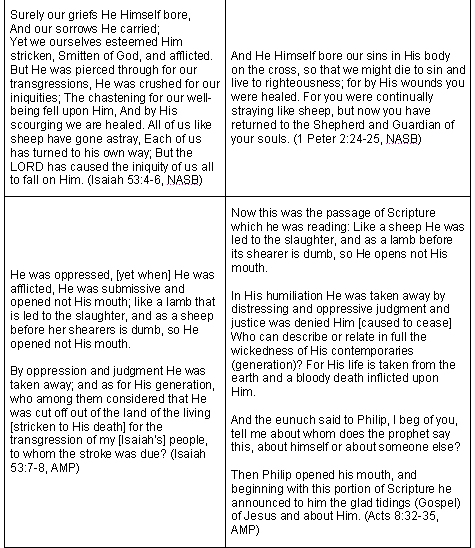 | | |
|---|---|
| Surely our griefs He Himself bore, And our sorrows He carried; Yet we ourselves esteemed Him stricken, Smitten of God, and afflicted. But He was pierced through for our transgressions, He was crushed for our iniquities; The chastening for our well-being fell upon Him, And by His scourging we are healed. All of us like sheep have gone astray, Each of us has turned to his own way; But the LORD has caused the iniquity of us all to fall on Him. (Isaiah 53:4-6, NASB) | And He Himself bore our sins in His body on the cross, so that we might die to sin and live to righteousness; for by His wounds you were healed. For you were continually straying like sheep, but now you have returned to the Shepherd and Guardian of your souls. (1 Peter 2:24-25, NASB) |
| He was oppressed, [yet when] He was afflicted, He was submissive and opened not His mouth; like a lamb that is led to the slaughter, and as a sheep before her shearers is dumb, so He opened not His mouth.<br><br>By oppression and judgment He was taken away; and as for His generation, who among them considered that He was cut off out of the land of the living [stricken to His death] for the transgression of my [Isaiah's] people, to whom the stroke was due? (Isaiah 53:7-8, AMP) | Now this was the passage of Scripture which he was reading: Like a sheep He was led to the slaughter, and as a lamb before its shearer is dumb, so He opens not His mouth.<br><br>In His humiliation He was taken away by distressing and oppressive judgment and justice was denied Him [caused to cease] Who can describe or relate in full the wickedness of His contemporaries (generation)? For His life is taken from the earth and a bloody death inflicted upon Him.<br><br>And the eunuch said to Philip, I beg of you, tell me about whom does the prophet say this, about himself or about someone else?<br><br>Then Philip opened his mouth, and beginning with this portion of Scripture he announced to him the glad tidings (Gospel) of Jesus and about Him. (Acts 8:32-35, AMP) |